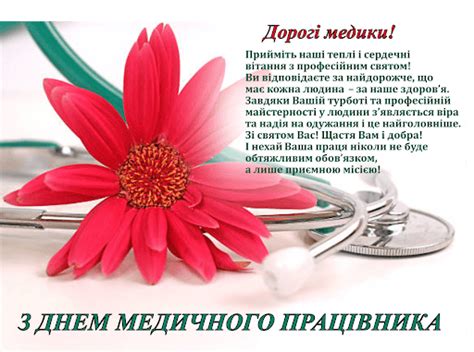 Дорогі медики!

Прийміть наші теплі і сердечні вітання з професійним святом!
Ви відповідаєте за найдорожче, що має кожна людина – за наше здоров'я.
Завдяки Вашій турботі та професійній майстерності у людини з'являється віра та надія на одужання і це найголовніше.
Зі святом Вас! Щастя Вам і добра!
І нехай Ваша праця ніколи не буде обтяжливим обов'язком, а лише приємною місією!

З ДНЕМ МЕДИЧНОГО ПРАЦІВНИКА